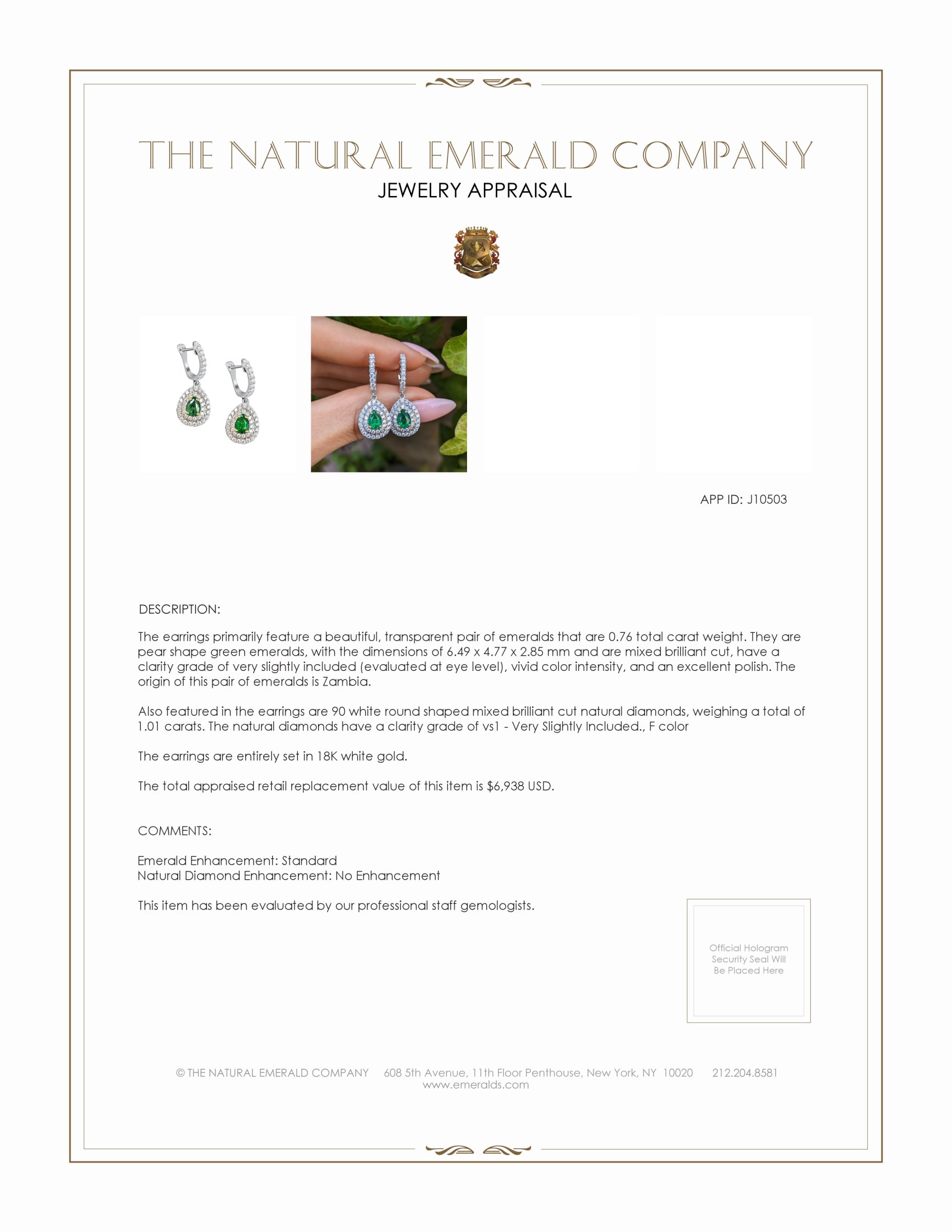 THE NATURAL EMERALD COMPANY
JEWELRY APPRAISAL

APP ID: J10503

DESCRIPTION:

The earrings primarily feature a beautiful, transparent pair of emeralds that are 0.76 total carat weight. They are pear shape green emeralds, with the dimensions of 6.49 x 4.77 x 2.85 mm and are mixed brilliant cut, have a clarity grade of very slightly included (evaluated at eye level), vivid color intensity, and an excellent polish. The origin of this pair of emeralds is Zambia.

Also featured in the earrings are 90 white round shaped mixed brilliant cut natural diamonds, weighing a total of 1.01 carats. The natural diamonds have a clarity grade of vs1 - Very Slightly Included., F color

The earrings are entirely set in 18K white gold.

The total appraised retail replacement value of this item is $6,938 USD.

COMMENTS:

Emerald Enhancement: Standard
Natural Diamond Enhancement: No Enhancement

This item has been evaluated by our professional staff gemologists.

Official Hologram Security Seal Will Be Placed Here

© THE NATURAL EMERALD COMPANY 608 5th Avenue, 11th Floor Penthouse, New York, NY 10020 212.204.8581
www.emeralds.com